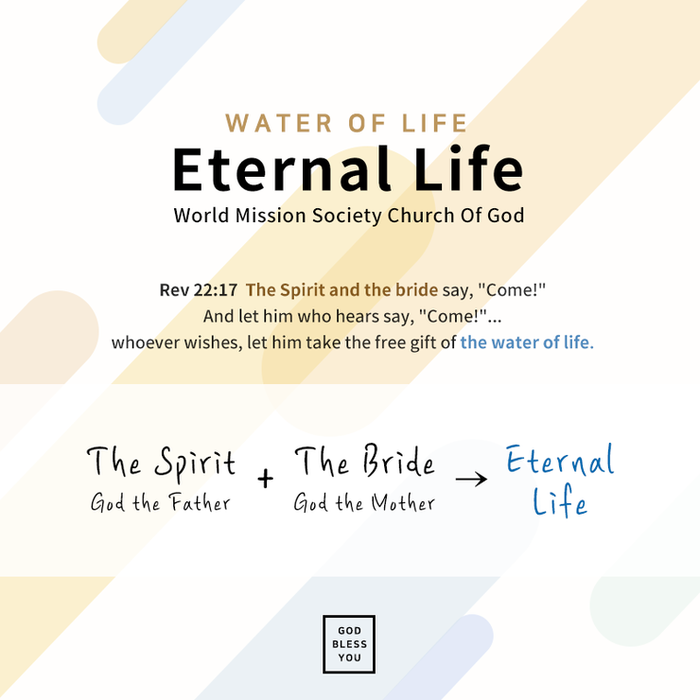 WATER OF LIFE
Eternal Life
World Mission Society Church Of God

Rev 22:17 The Spirit and the bride say, "Come!" And let him who hears say, "Come!"... whoever wishes, let him take the free gift of the water of life.

The Spirit
God the Father
+
The Bride
God the Mother
→
Eternal Life

GOD
BLESS
YOU